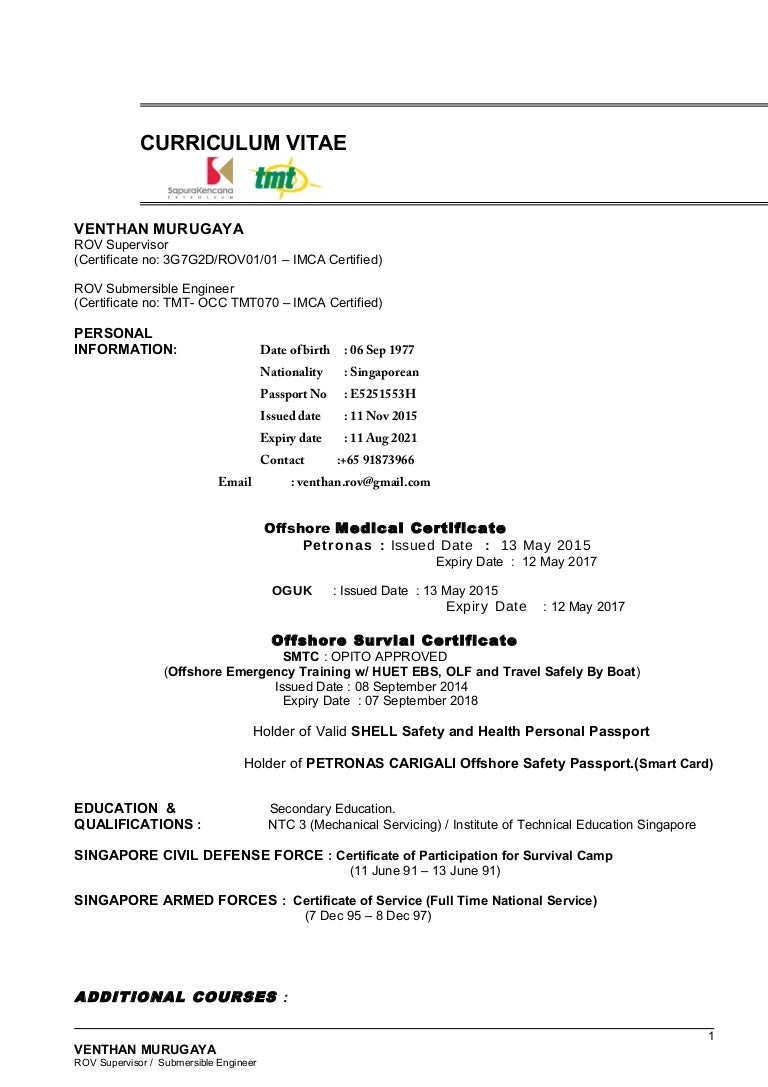 CURRICULUM VITAE

SapuraKencana PETROLEUM

tmt

VENTHAN MURUGAYA
ROV Supervisor
(Certificate no: 3G7G2D/ROV01/01 – IMCA Certified)

ROV Submersible Engineer
(Certificate no: TMT- OCC TMT070 – IMCA Certified)

PERSONAL INFORMATION:

Date of birth : 06 Sep 1977
Nationality : Singaporean
Passport No : E5251553H
Issued date : 11 Nov 2015
Expiry date : 11 Aug 2021
Contact :+65 91873966
Email : venthan.rov@gmail.com

Offshore Medical Certificate
Petronas : Issued Date : 13 May 2015
Expiry Date : 12 May 2017

OGUK : Issued Date : 13 May 2015
Expiry Date : 12 May 2017

Offshore Survial Certificate
SMTC : OPITO APPROVED
(Offshore Emergency Training w/ HUET EBS, OLF and Travel Safely By Boat)
Issued Date : 08 September 2014
Expiry Date : 07 September 2018

Holder of Valid SHELL Safety and Health Personal Passport

Holder of PETRONAS CARIGALI Offshore Safety Passport.(Smart Card)

EDUCATION & QUALIFICATIONS : Secondary Education.
NTC 3 (Mechanical Servicing) / Institute of Technical Education Singapore

SINGAPORE CIVIL DEFENSE FORCE : Certificate of Participation for Survival Camp
(11 June 91 – 13 June 91)

SINGAPORE ARMED FORCES : Certificate of Service (Full Time National Service)
(7 Dec 95 – 8 Dec 97)

ADDITIONAL COURSES :

1

VENTHAN MURUGAYA
ROV Supervisor / Submersible Engineer